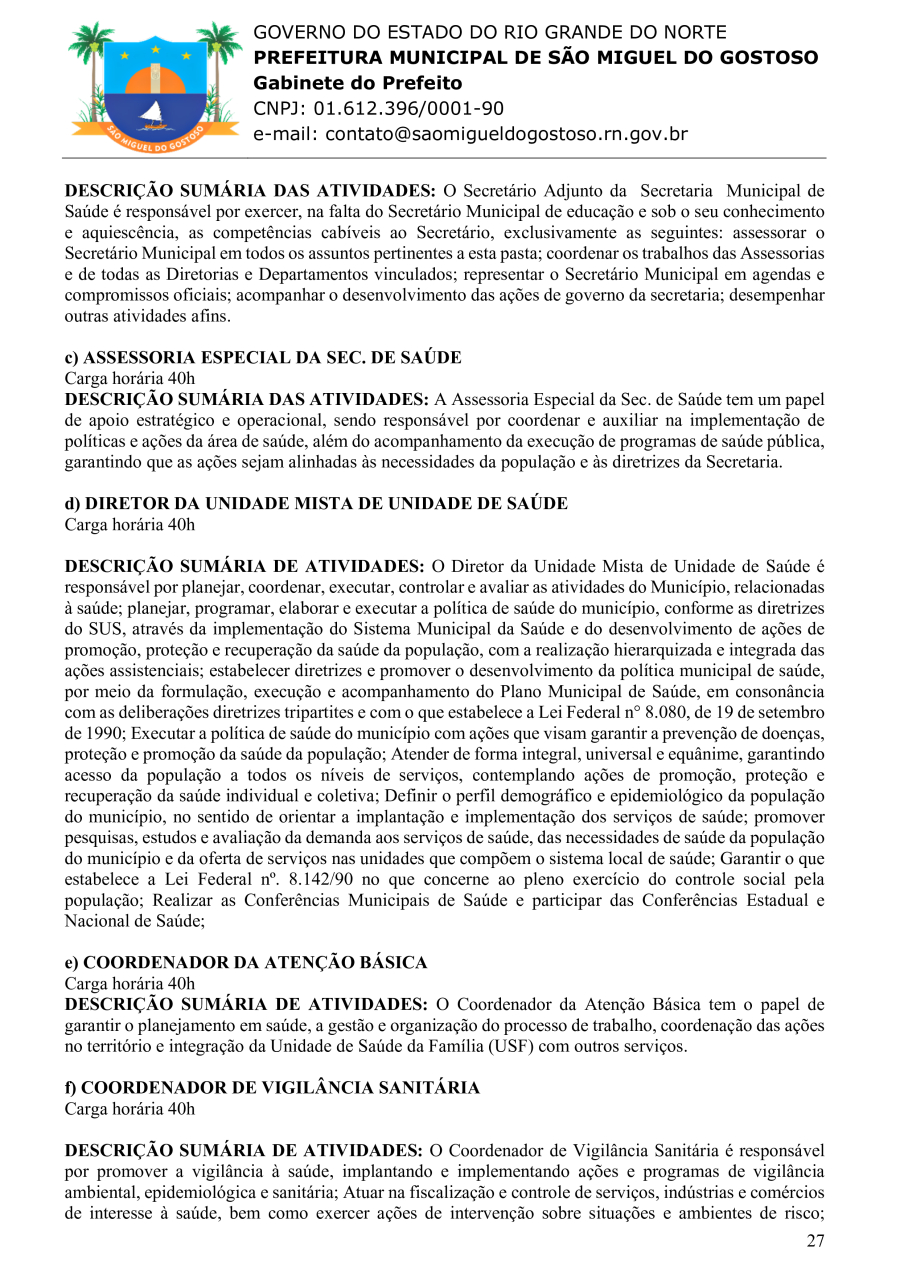 SÃO MIGUEL DO GOSTOSO

GOVERNO DO ESTADO DO RIO GRANDE DO NORTE
PREFEITURA MUNICIPAL DE SÃO MIGUEL DO GOSTOSO
Gabinete do Prefeito
CNPJ: 01.612.396/0001-90
e-mail: contato@saomigueldogostoso.rn.gov.br

DESCRIÇÃO SUMÁRIA DAS ATIVIDADES: O Secretário Adjunto da Secretaria Municipal de Saúde é responsável por exercer, na falta do Secretário Municipal de educação e sob o seu conhecimento e aquiescência, as competências cabíveis ao Secretário, exclusivamente as seguintes: assessorar o Secretário Municipal em todos os assuntos pertinentes a esta pasta; coordenar os trabalhos das Assessorias e de todas as Diretorias e Departamentos vinculados; representar o Secretário Municipal em agendas e compromissos oficiais; acompanhar o desenvolvimento das ações de governo da secretaria; desempenhar outras atividades afins.

c) ASSESSORIA ESPECIAL DA SEC. DE SAÚDE
Carga horária 40h
DESCRIÇÃO SUMÁRIA DAS ATIVIDADES: A Assessoria Especial da Sec. de Saúde tem um papel de apoio estratégico e operacional, sendo responsável por coordenar e auxiliar na implementação de políticas e ações da área de saúde, além do acompanhamento da execução de programas de saúde pública, garantindo que as ações sejam alinhadas às necessidades da população e às diretrizes da Secretaria.

d) DIRETOR DA UNIDADE MISTA DE UNIDADE DE SAÚDE
Carga horária 40h

DESCRIÇÃO SUMÁRIA DE ATIVIDADES: O Diretor da Unidade Mista de Unidade de Saúde é responsável por planejar, coordenar, executar, controlar e avaliar as atividades do Município, relacionadas à saúde; planejar, programar, elaborar e executar a política de saúde do município, conforme as diretrizes do SUS, através da implementação do Sistema Municipal da Saúde e do desenvolvimento de ações de promoção, proteção e recuperação da saúde da população, com a realização hierarquizada e integrada das ações assistenciais; estabelecer diretrizes e promover o desenvolvimento da política municipal de saúde, por meio da formulação, execução e acompanhamento do Plano Municipal de Saúde, em consonância com as deliberações diretrizes tripartites e com o que estabelece a Lei Federal n° 8.080, de 19 de setembro de 1990; Executar a política de saúde do município com ações que visam garantir a prevenção de doenças, proteção e promoção da saúde da população; Atender de forma integral, universal e equânime, garantindo acesso da população a todos os níveis de serviços, contemplando ações de promoção, proteção e recuperação da saúde individual e coletiva; Definir o perfil demográfico e epidemiológico da população do município, no sentido de orientar a implantação e implementação dos serviços de saúde; promover pesquisas, estudos e avaliação da demanda aos serviços de saúde, das necessidades de saúde da população do município e da oferta de serviços nas unidades que compõem o sistema local de saúde; Garantir o que estabelece a Lei Federal nº. 8.142/90 no que concerne ao pleno exercício do controle social pela população; Realizar as Conferências Municipais de Saúde e participar das Conferências Estadual e Nacional de Saúde;

e) COORDENADOR DA ATENÇÃO BÁSICA
Carga horária 40h
DESCRIÇÃO SUMÁRIA DE ATIVIDADES: O Coordenador da Atenção Básica tem o papel de garantir o planejamento em saúde, a gestão e organização do processo de trabalho, coordenação das ações no território e integração da Unidade de Saúde da Família (USF) com outros serviços.

f) COORDENADOR DE VIGILÂNCIA SANITÁRIA
Carga horária 40h

DESCRIÇÃO SUMÁRIA DE ATIVIDADES: O Coordenador de Vigilância Sanitária é responsável por promover a vigilância à saúde, implantando e implementando ações e programas de vigilância ambiental, epidemiológica e sanitária; Atuar na fiscalização e controle de serviços, indústrias e comércios de interesse à saúde, bem como exercer ações de intervenção sobre situações e ambientes de risco;

27